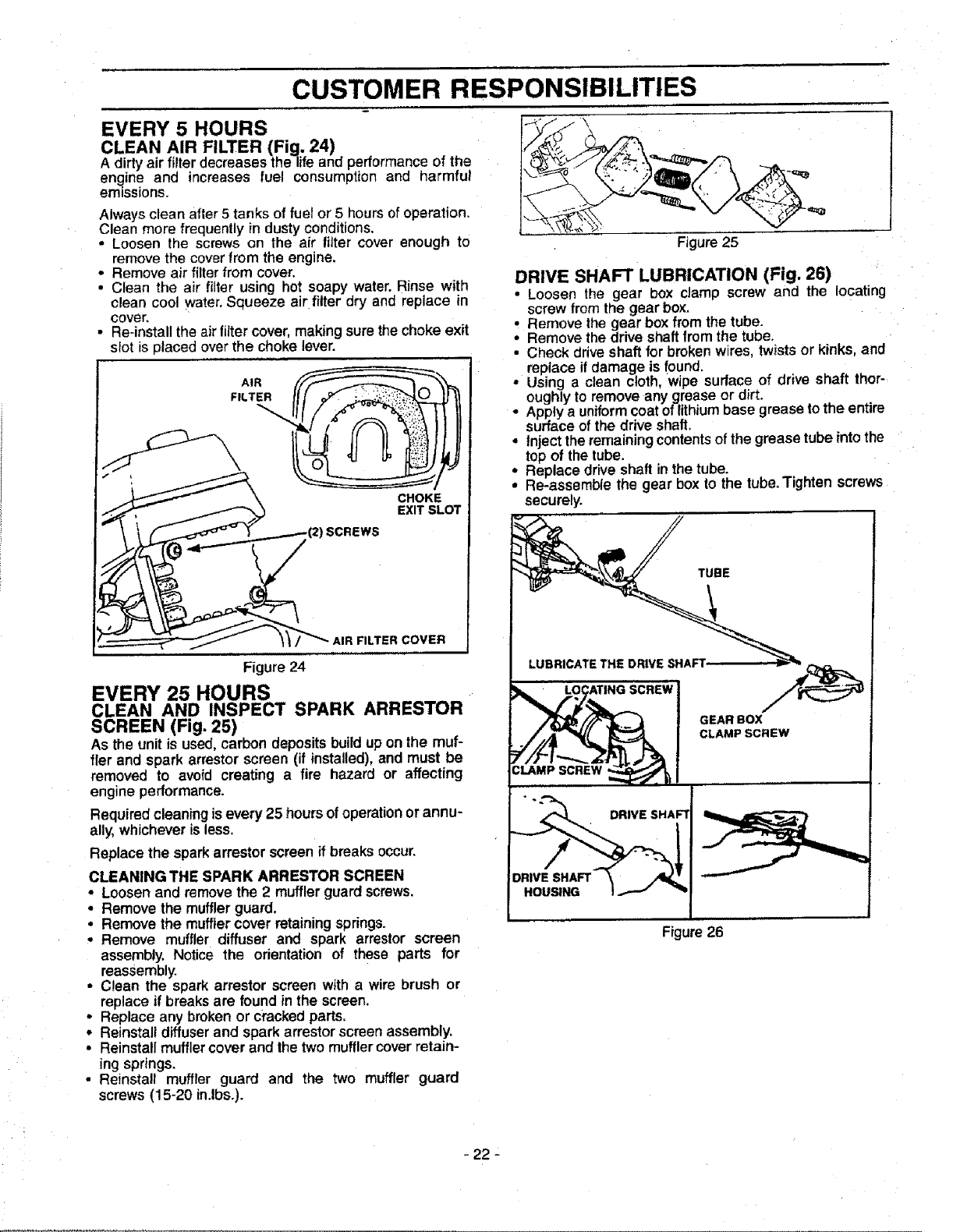 CUSTOMER RESPONSIBILITIES

EVERY 5 HOURS
CLEAN AIR FILTER (Fig. 24)
A dirty air filter decreases the life and performance of the engine and increases fuel consumption and harmful emissions.

Always clean after 5 tanks of fuel or 5 hours of operation. Clean more frequently in dusty conditions.
• Loosen the screws on the air filter cover enough to remove the cover from the engine.
• Remove air filter from cover.
• Clean the air filter using hot soapy water. Rinse with clean cool water. Squeeze air filter dry and replace in cover.
• Re-install the air filter cover, making sure the choke exit slot is placed over the choke lever.

AIR FILTER
CHOKE EXIT SLOT
(2) SCREWS
AIR FILTER COVER

Figure 24

EVERY 25 HOURS
CLEAN AND INSPECT SPARK ARRESTOR SCREEN (Fig. 25)
As the unit is used, carbon deposits build up on the muffler and spark arrestor screen (if installed), and must be removed to avoid creating a fire hazard or affecting engine performance.

Required cleaning is every 25 hours of operation or annually, whichever is less.

Replace the spark arrestor screen if breaks occur.

CLEANING THE SPARK ARRESTOR SCREEN
• Loosen and remove the 2 muffler guard screws.
• Remove the muffler guard.
• Remove the muffler cover retaining springs.
• Remove muffler diffuser and spark arrestor screen assembly. Notice the orientation of these parts for reassembly.
• Clean the spark arrestor screen with a wire brush or replace if breaks are found in the screen.
• Replace any broken or cracked parts.
• Reinstall diffuser and spark arrestor screen assembly.
• Reinstall muffler cover and the two muffler cover retaining springs.
• Reinstall muffler guard and the two muffler guard screws (15-20 in.lbs.).

Figure 25

DRIVE SHAFT LUBRICATION (Fig. 26)
• Loosen the gear box clamp screw and the locating screw from the gear box.
• Remove the gear box from the tube.
• Remove the drive shaft from the tube.
• Check drive shaft for broken wires, twists or kinks, and replace if damage is found.
• Using a clean cloth, wipe surface of drive shaft thoroughly to remove any grease or dirt.
• Apply a uniform coat of lithium base grease to the entire surface of the drive shaft.
• Inject the remaining contents of the grease tube into the top of the tube.
• Replace drive shaft in the tube.
• Re-assemble the gear box to the tube. Tighten screws securely.

TUBE
LUBRICATE THE DRIVE SHAFT
LOCATING SCREW
GEAR BOX CLAMP SCREW
CLAMP SCREW
DRIVE SHAFT
DRIVE SHAFT HOUSING

Figure 26

- 22 -